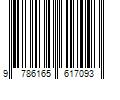 9 786165 617093